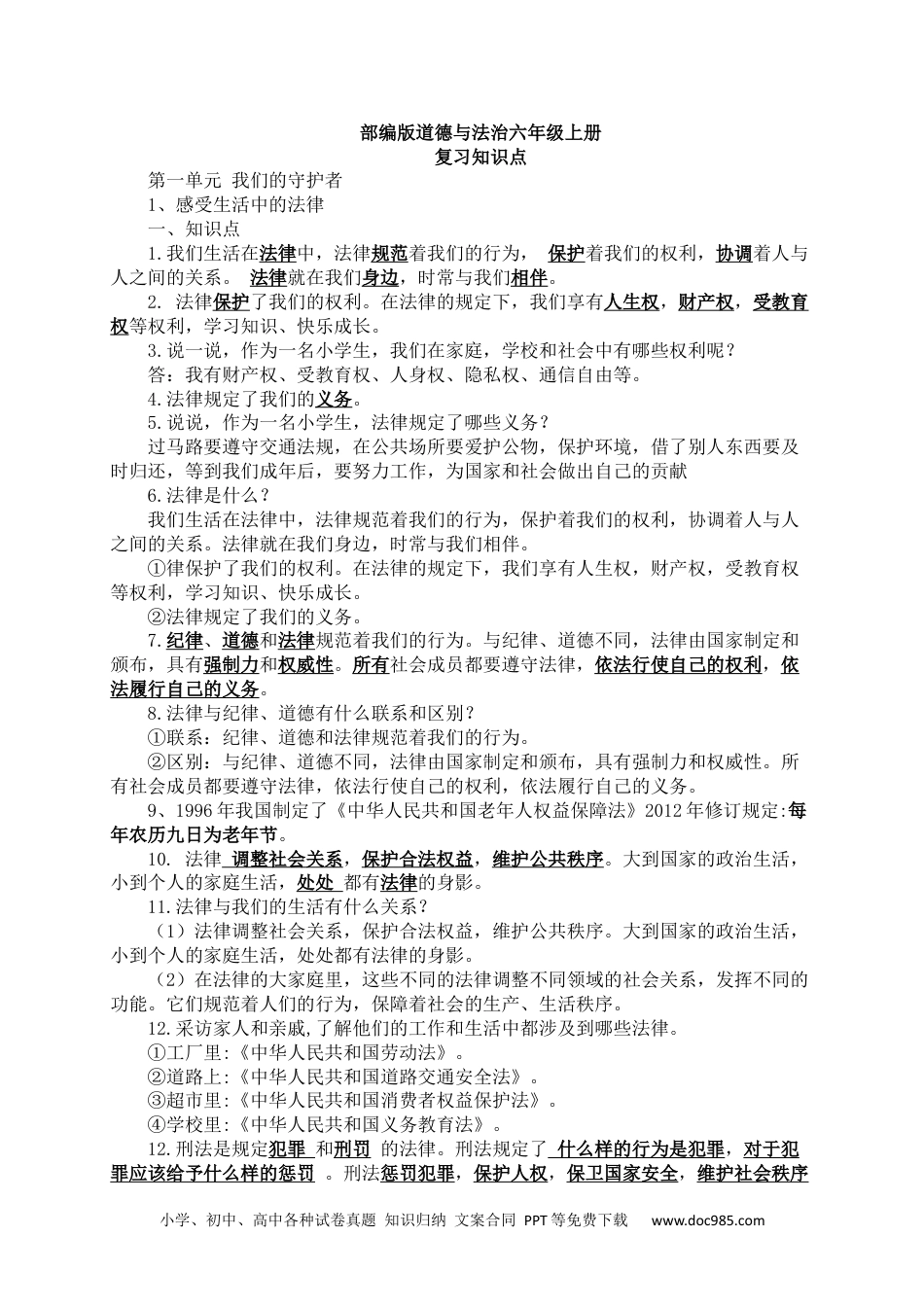 部编版道德与法治六年级上册
复习知识点

第一单元 我们的守护者
1、感受生活中的法律
一、知识点
1.我们生活在法律中，法律规范着我们的行为， 保护着我们的权利，协调着人与人之间的关系。 法律就在我们身边，时常与我们相伴。
2. 法律保护了我们的权利。在法律的规定下，我们享有人生权，财产权，受教育权等权利，学习知识、快乐成长。
3.说一说，作为一名小学生，我们在家庭，学校和社会中有哪些权利呢？
答：我有财产权、受教育权、人身权、隐私权、通信自由等。
4.法律规定了我们的义务。
5.说说，作为一名小学生，法律规定了哪些义务？
过马路要遵守交通法规，在公共场所要爱护公物，保护环境，借了别人东西要及时归还，等到我们成年后，要努力工作，为国家和社会做出自己的贡献
6.法律是什么？
我们生活在法律中，法律规范着我们的行为，保护着我们的权利，协调着人与人之间的关系。法律就在我们身边，时常与我们相伴。
①律保护了我们的权利。在法律的规定下，我们享有人生权，财产权，受教育权等权利，学习知识、快乐成长。
②法律规定了我们的义务。
7.纪律、道德和法律规范着我们的行为。与纪律、道德不同，法律由国家制定和颁布，具有强制力和权威性。所有社会成员都要遵守法律，依法行使自己的权利，依法履行自己的义务。
8.法律与纪律、道德有什么联系和区别？
①联系：纪律、道德和法律规范着我们的行为。
②区别：与纪律、道德不同，法律由国家制定和颁布，具有强制力和权威性。所有社会成员都要遵守法律，依法行使自己的权利，依法履行自己的义务。
9、1996 年我国制定了《中华人民共和国老年人权益保障法》2012 年修订规定:每年农历九日为老年节。
10. 法律 调整社会关系，保护合法权益，维护公共秩序。大到国家的政治生活，小到个人的家庭生活，处处 都有法律的身影。
11.法律与我们的生活有什么关系？
（1）法律调整社会关系，保护合法权益，维护公共秩序。大到国家的政治生活，小到个人的家庭生活，处处都有法律的身影。
（2）在法律的大家庭里，这些不同的法律调整不同领域的社会关系，发挥不同的功能。它们规范着人们的行为，保障着社会的生产、生活秩序。
12.采访家人和亲戚,了解他们的工作和生活中都涉及到哪些法律。
①工厂里:《中华人民共和国劳动法》。
②道路上:《中华人民共和国道路交通安全法》。
③超市里:《中华人民共和国消费者权益保护法》。
④学校里:《中华人民共和国义务教育法》。
12.刑法是规定犯罪 和刑罚 的法律。刑法规定了 什么样的行为是犯罪，对于犯罪应该给予什么样的惩罚 。刑法惩罚犯罪，保护人权，保卫国家安全，维护社会秩序

小学、初中、高中各种试卷真题 知识归纳 文案合同 PPT 等免费下载 www.doc985.com